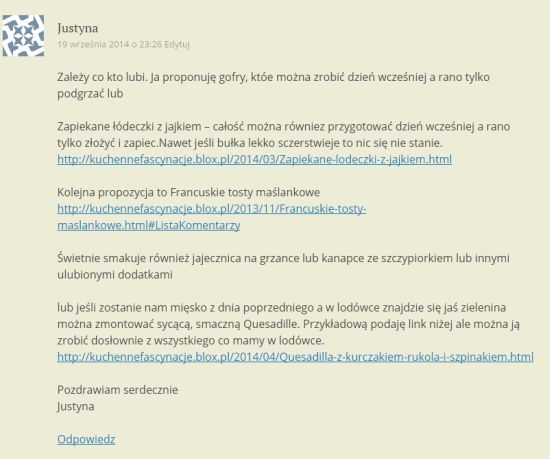 Justyna
19 września 2014 o 23:26 Edytuj

Zależy co kto lubi. Ja proponuję gofry, któe można zrobić dzień wcześniej a rano tylko podgrzać lub

Zapiekane łódeczki z jajkiem – całość można równiez przygotować dzień wcześniej a rano tylko złożyć i zapiec.Nawet jeśli bułka lekko sczerstwieje to nic się nie stanie. http://kuchennefascynacje.blox.pl/2014/03/Zapiekane-lodeczki-z-jajkiem.html

Kolejna propozycja to Francuskie tosty maślankowe http://kuchennefascynacje.blox.pl/2013/11/Francuskie-tosty-maslankowe.html#ListaKomentarzy

Świetnie smakuje również jajecznica na grzance lub kanapce ze szczypiorkiem lub innymi ulubionymi dodatkami

lub jeśli zostanie nam mięsko z dnia poprzedniego a w lodówce znajdzie się jaś zielenina można zmontować sycącą, smaczną Quesadille. Przykładową podaję link niżej ale można ją zrobić dosłownie z wszystkiego co mamy w lodówce. http://kuchennefascynacje.blox.pl/2014/04/Quesadilla-z-kurczakiem-rukola-i-szpinakiem.html

Pozdrawiam serdecznie
Justyna

Odpowiedz